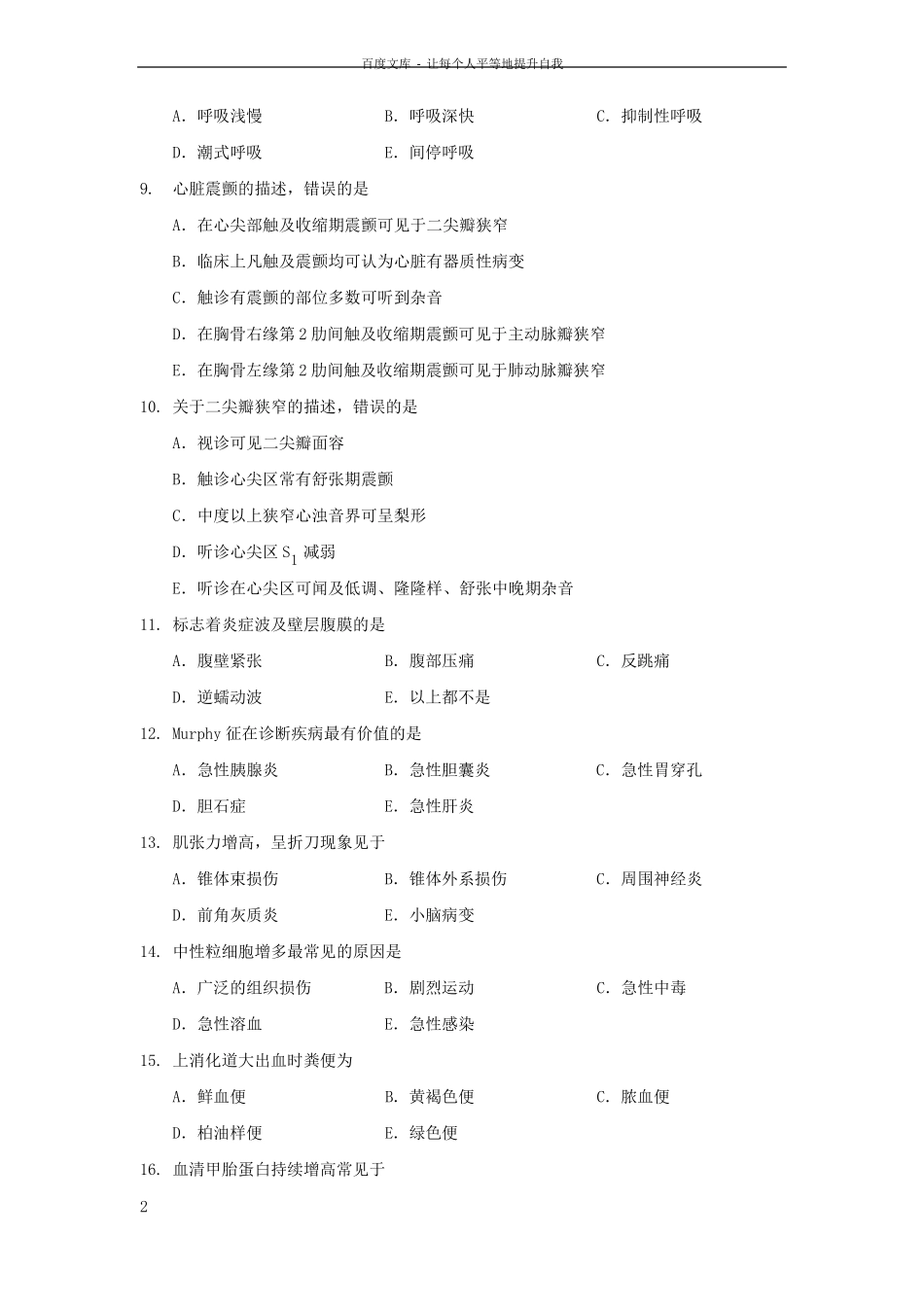 百度文库 - 让每个人平等地提升自我

A. 呼吸浅慢　　B. 呼吸深快　　C. 抑制性呼吸

D. 潮式呼吸　　E. 间停呼吸

9. 心脏震颤的描述，错误的是

A. 在心尖部触及收缩期震颤可见于二尖瓣狭窄

B. 临床上凡触及震颤均可认为心脏有器质性病变

C. 触诊有震颤的部位多数可听到杂音

D. 在胸骨右缘第 2 肋间触及收缩期震颤可见于主动脉瓣狭窄

E. 在胸骨左缘第 2 肋间触及收缩期震颤可见于肺动脉瓣狭窄

10. 关于二尖瓣狭窄的描述，错误的是

A. 视诊可见二尖瓣面容

B. 触诊心尖区常有舒张期震颤

C. 中度以上狭窄心浊音界可呈梨形

D. 听诊心尖区 $S_1$ 减弱

E. 听诊在心尖区可闻及低调、隆隆样、舒张中晚期杂音

11. 标志着炎症波及壁层腹膜的是

A. 腹壁紧张　　B. 腹部压痛　　C. 反跳痛

D. 逆蠕动波　　E. 以上都不是

12. Murphy 征在诊断疾病最有价值的是

A. 急性胰腺炎　　B. 急性胆囊炎　　C. 急性胃穿孔

D. 胆石症　　E. 急性肝炎

13. 肌张力增高，呈折刀现象见于

A. 锥体束损伤　　B. 锥体外系损伤　　C. 周围神经炎

D. 前角灰质炎　　E. 小脑病变

14. 中性粒细胞增多最常见的原因是

A. 广泛的组织损伤　　B. 剧烈运动　　C. 急性中毒

D. 急性溶血　　E. 急性感染

15. 上消化道大出血时粪便为

A. 鲜血便　　B. 黄褐色便　　C. 脓血便

D. 柏油样便　　E. 绿色便

16. 血清甲胎蛋白持续增高常见于

2